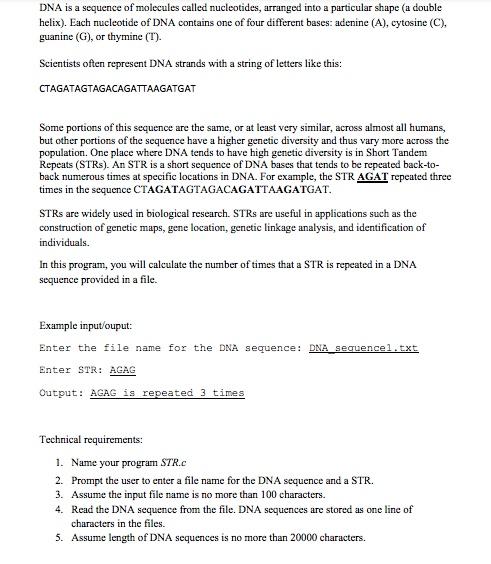 DNA is a sequence of molecules called nucleotides, arranged into a particular shape (a double helix). Each nucleotide of DNA contains one of four different bases: adenine (A), cytosine (C), guanine (G), or thymine (T).

Scientists often represent DNA strands with a string of letters like this:

CTAGATAGTAGACAGATTAAGATGAT

Some portions of this sequence are the same, or at least very similar, across almost all humans, but other portions of the sequence have a higher genetic diversity and thus vary more across the population. One place where DNA tends to have high genetic diversity is in Short Tandem Repeats (STRs). An STR is a short sequence of DNA bases that tends to be repeated back-to-back numerous times at specific locations in DNA. For example, the STR AGAT repeated three times in the sequence CTAGATAGTAGACAGATTAAGATGAT.

STRs are widely used in biological research. STRs are useful in applications such as the construction of genetic maps, gene location, genetic linkage analysis, and identification of individuals.

In this program, you will calculate the number of times that a STR is repeated in a DNA sequence provided in a file.

Example input/ouput:

Enter the file name for the DNA sequence: DNA_sequence1.txt

Enter STR: AGAG

Output: AGAG is repeated 3 times

Technical requirements:

1. Name your program STR.c
2. Prompt the user to enter a file name for the DNA sequence and a STR.
3. Assume the input file name is no more than 100 characters.
4. Read the DNA sequence from the file. DNA sequences are stored as one line of characters in the files.
5. Assume length of DNA sequences is no more than 20000 characters.